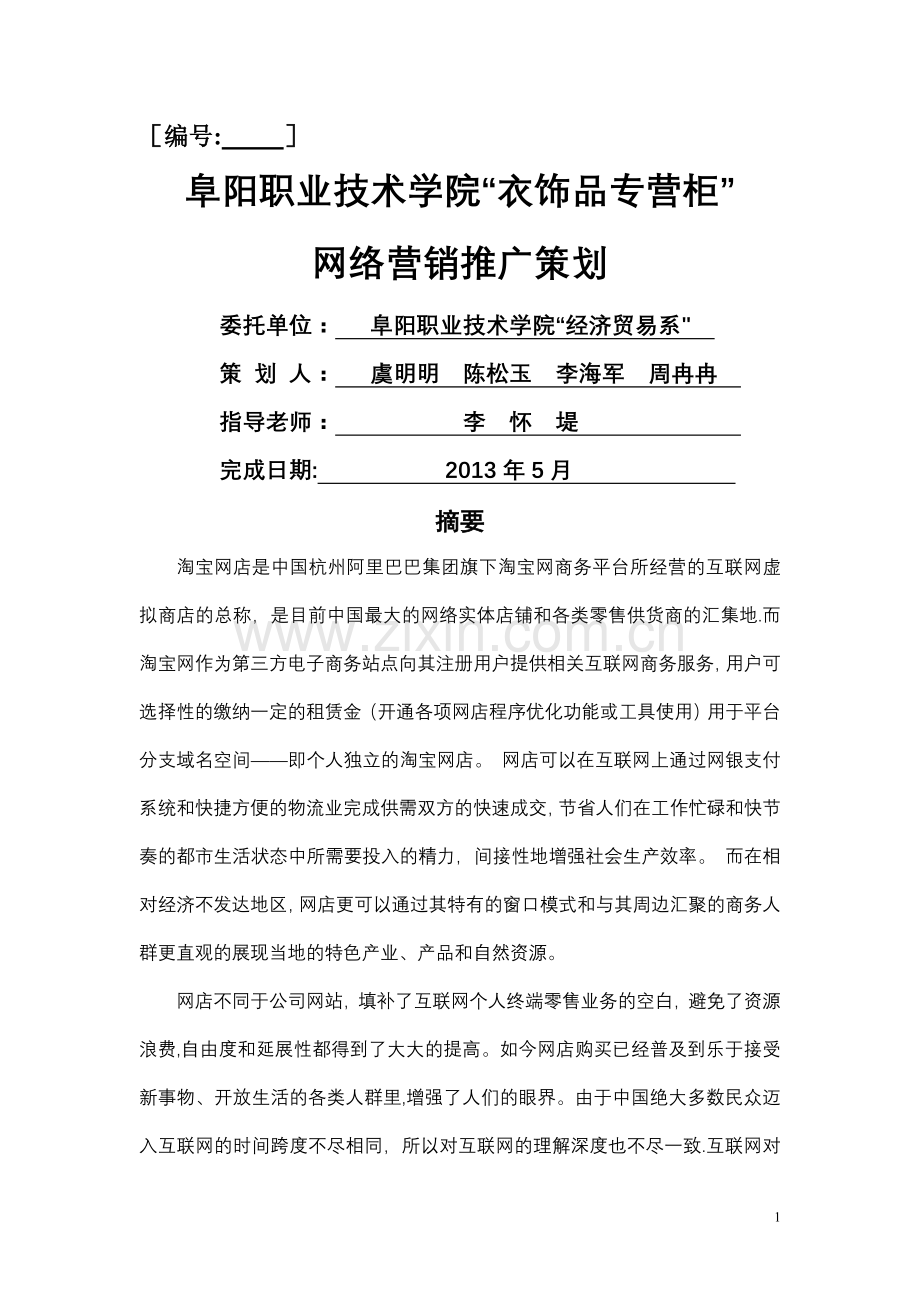 ［编号:_____］

阜阳职业技术学院“衣饰品专营柜”

网络营销推广策划

委托单位： 阜阳职业技术学院“经济贸易系"

策 划 人： 虞明明 陈松玉 李海军 周冉冉

指导老师： 李 怀 堤

完成日期: 2013 年 5 月

摘要

淘宝网店是中国杭州阿里巴巴集团旗下淘宝网商务平台所经营的互联网虚拟商店的总称，是目前中国最大的网络实体店铺和各类零售供货商的汇集地.而淘宝网作为第三方电子商务站点向其注册用户提供相关互联网商务服务，用户可选择性的缴纳一定的租赁金（开通各项网店程序优化功能或工具使用）用于平台分支域名空间——即个人独立的淘宝网店。 网店可以在互联网上通过网银支付系统和快捷方便的物流业完成供需双方的快速成交，节省人们在工作忙碌和快节奏的都市生活状态中所需要投入的精力，间接性地增强社会生产效率。 而在相对经济不发达地区，网店更可以通过其特有的窗口模式和与其周边汇聚的商务人群更直观的展现当地的特色产业、产品和自然资源。

网店不同于公司网站，填补了互联网个人终端零售业务的空白，避免了资源浪费,自由度和延展性都得到了大大的提高。如今网店购买已经普及到乐于接受新事物、开放生活的各类人群里,增强了人们的眼界。由于中国绝大多数民众迈入互联网的时间跨度不尽相同，所以对互联网的理解深度也不尽一致.互联网对

www.zixin.com.cn

1